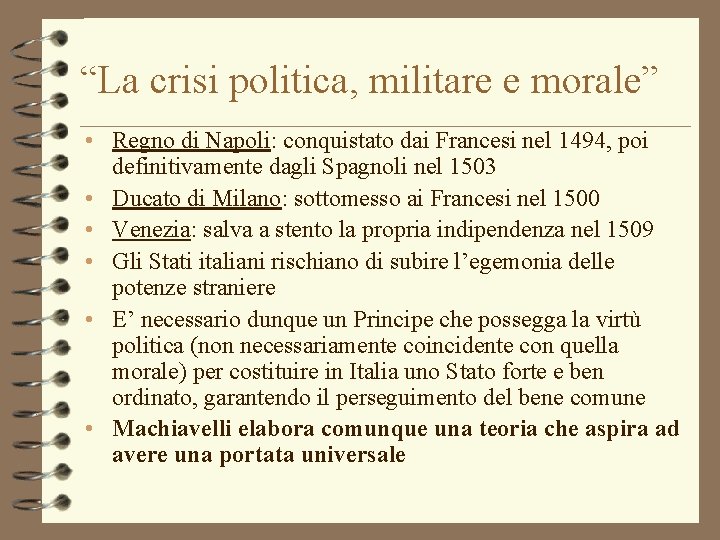 “La crisi politica, militare e morale”

• Regno di Napoli: conquistato dai Francesi nel 1494, poi definitivamente dagli Spagnoli nel 1503
• Ducato di Milano: sottomesso ai Francesi nel 1500
• Venezia: salva a stento la propria indipendenza nel 1509
• Gli Stati italiani rischiano di subire l’egemonia delle potenze straniere
• E’ necessario dunque un Principe che possegga la virtù politica (non necessariamente coincidente con quella morale) per costituire in Italia uno Stato forte e ben ordinato, garantendo il perseguimento del bene comune
• Machiavelli elabora comunque una teoria che aspira ad avere una portata universale